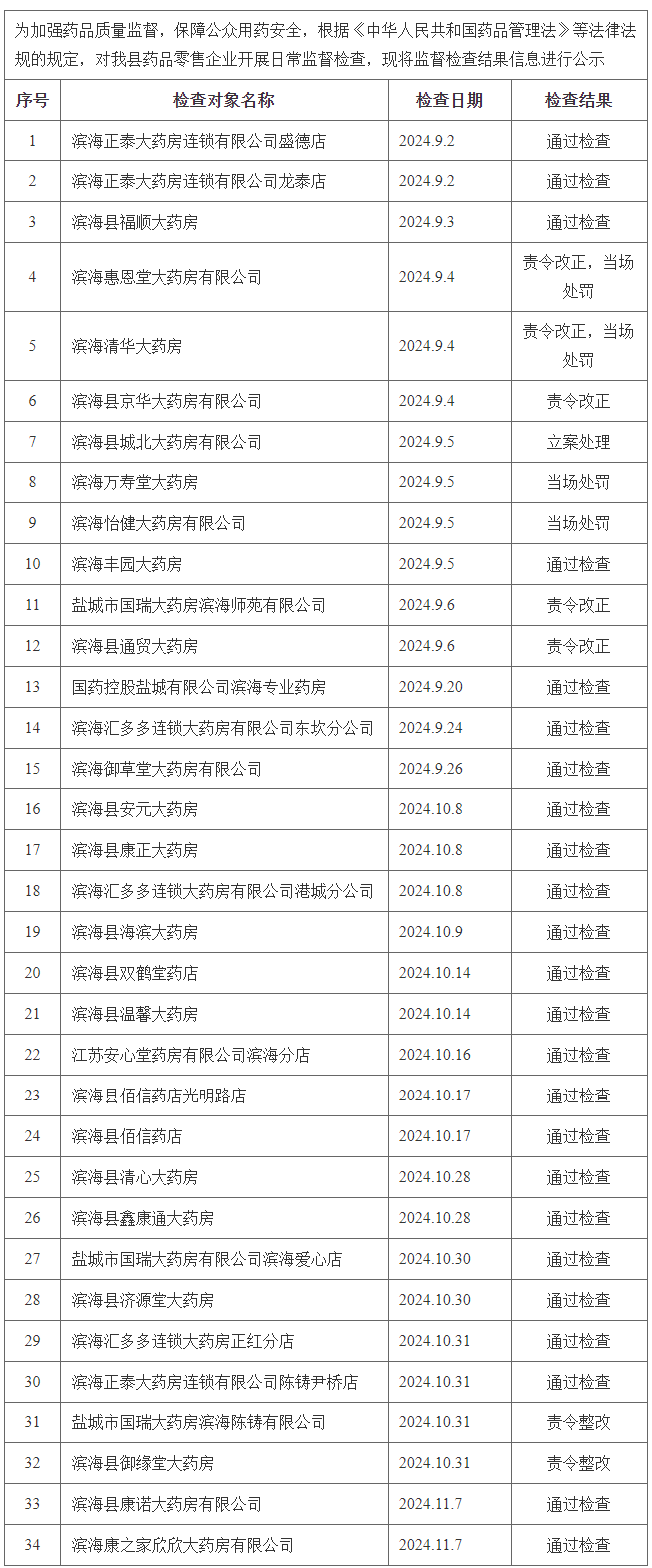 为加强药品质量监督，保障公众用药安全，根据《中华人民共和国药品管理法》等法律法规的规定，对我县药品零售企业开展日常监督检查，现将监督检查结果信息进行公示

| 序号 | 检查对象名称 | 检查日期 | 检查结果 |
|---|---|---|---|
| 1 | 滨海正泰大药房连锁有限公司盛德店 | 2024.9.2 | 通过检查 |
| 2 | 滨海正泰大药房连锁有限公司龙泰店 | 2024.9.2 | 通过检查 |
| 3 | 滨海县福顺大药房 | 2024.9.3 | 通过检查 |
| 4 | 滨海惠恩堂大药房有限公司 | 2024.9.4 | 责令改正，当场处罚 |
| 5 | 滨海清华大药房 | 2024.9.4 | 责令改正，当场处罚 |
| 6 | 滨海县京华大药房有限公司 | 2024.9.4 | 责令改正 |
| 7 | 滨海县城北大药房有限公司 | 2024.9.5 | 立案处理 |
| 8 | 滨海万寿堂大药房 | 2024.9.5 | 当场处罚 |
| 9 | 滨海怡健大药房有限公司 | 2024.9.5 | 当场处罚 |
| 10 | 滨海丰园大药房 | 2024.9.5 | 通过检查 |
| 11 | 盐城市国瑞大药房滨海师苑有限公司 | 2024.9.6 | 责令改正 |
| 12 | 滨海县通贸大药房 | 2024.9.6 | 责令改正 |
| 13 | 国药控股盐城有限公司滨海专业药房 | 2024.9.20 | 通过检查 |
| 14 | 滨海汇多多连锁大药房有限公司东坎分公司 | 2024.9.24 | 通过检查 |
| 15 | 滨海御草堂大药房有限公司 | 2024.9.26 | 通过检查 |
| 16 | 滨海县安元大药房 | 2024.10.8 | 通过检查 |
| 17 | 滨海县康正大药房 | 2024.10.8 | 通过检查 |
| 18 | 滨海汇多多连锁大药房有限公司港城分公司 | 2024.10.8 | 通过检查 |
| 19 | 滨海县海滨大药房 | 2024.10.9 | 通过检查 |
| 20 | 滨海县双鹤堂药店 | 2024.10.14 | 通过检查 |
| 21 | 滨海县温馨大药房 | 2024.10.14 | 通过检查 |
| 22 | 江苏安心堂药房有限公司滨海分店 | 2024.10.16 | 通过检查 |
| 23 | 滨海县佰信药店光明路店 | 2024.10.17 | 通过检查 |
| 24 | 滨海县佰信药店 | 2024.10.17 | 通过检查 |
| 25 | 滨海县清心大药房 | 2024.10.28 | 通过检查 |
| 26 | 滨海县鑫康通大药房 | 2024.10.28 | 通过检查 |
| 27 | 盐城市国瑞大药房有限公司滨海爱心店 | 2024.10.30 | 通过检查 |
| 28 | 滨海县济源堂大药房 | 2024.10.30 | 通过检查 |
| 29 | 滨海汇多多连锁大药房正红分店 | 2024.10.31 | 通过检查 |
| 30 | 滨海正泰大药房连锁有限公司陈铸尹桥店 | 2024.10.31 | 通过检查 |
| 31 | 盐城市国瑞大药房滨海陈铸有限公司 | 2024.10.31 | 责令整改 |
| 32 | 滨海县御缘堂大药房 | 2024.10.31 | 责令整改 |
| 33 | 滨海县康诺大药房有限公司 | 2024.11.7 | 通过检查 |
| 34 | 滨海康之家欣欣大药房有限公司 | 2024.11.7 | 通过检查 |